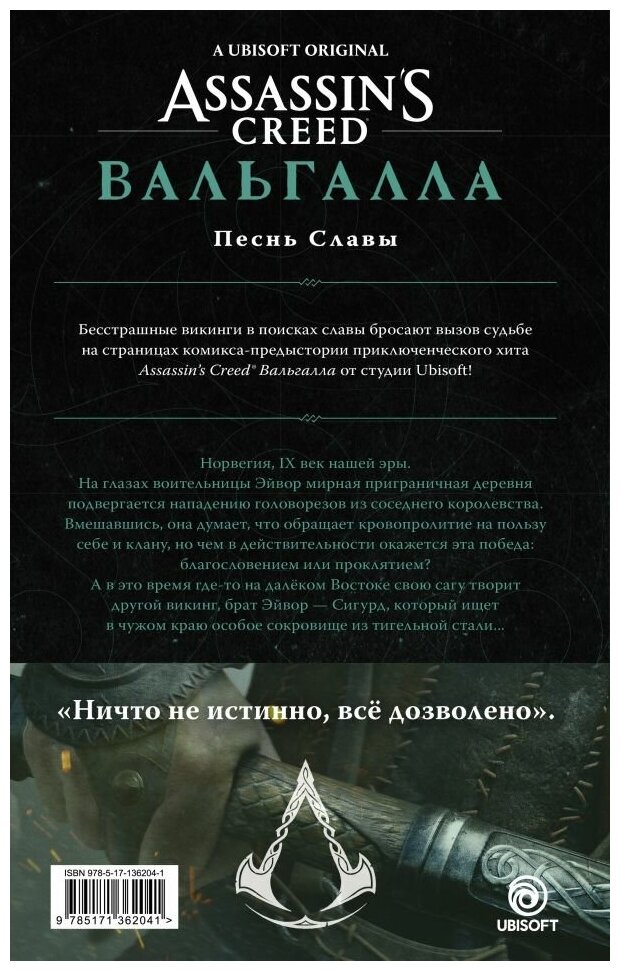 A UBISOFT ORIGINAL
ASSASSIN'S CREED
ВАЛЬГАЛЛА
Песнь Славы

Бесстрашные викинги в поисках славы бросают вызов судьбе на страницах комикса-предыстории приключенческого хита Assassin's Creed® Вальгалла от студии Ubisoft!

Норвегия, IX век нашей эры.
На глазах воительницы Эйвор мирная приграничная деревня подвергается нападению головорезов из соседнего королевства. Вмешавшись, она думает, что обращает кровопролитие на пользу себе и клану, но чем в действительности окажется эта победа: благословением или проклятием?
А в это время где-то на далёком Востоке свою сагу творит другой викинг, брат Эйвор — Сигурд, который ищет в чужом краю особое сокровище из тигельной стали...

«Ничто не истинно, всё дозволено».

ISBN 978-5-17-136204-1
9 785171 362041 >

UBISOFT